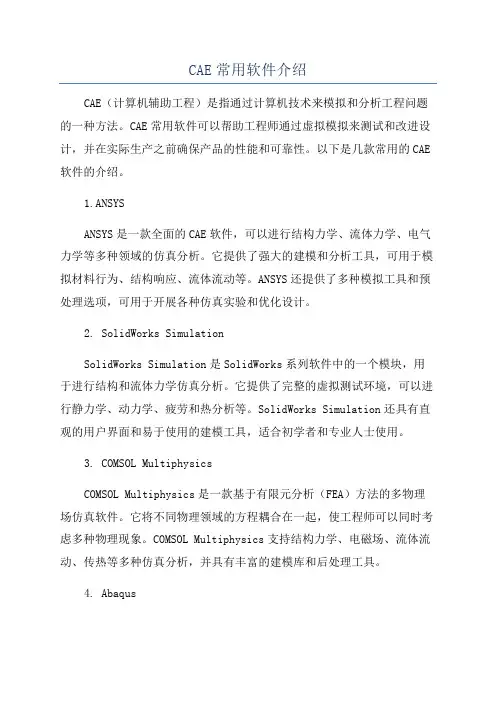 CAE 常用软件介绍

CAE（计算机辅助工程）是指通过计算机技术来模拟和分析工程问题的一种方法。CAE 常用软件可以帮助工程师通过虚拟模拟来测试和改进设计，并在实际生产之前确保产品的性能和可靠性。以下是几款常用的 CAE 软件的介绍。

1. ANSYS

ANSYS 是一款全面的 CAE 软件，可以进行结构力学、流体力学、电气力学等多种领域的仿真分析。它提供了强大的建模和分析工具，可用于模拟材料行为、结构响应、流体流动等。ANSYS 还提供了多种模拟工具和预处理选项，可用于开展各种仿真实验和优化设计。

2. SolidWorks Simulation

SolidWorks Simulation 是 SolidWorks 系列软件中的一个模块，用于进行结构和流体力学仿真分析。它提供了完整的虚拟测试环境，可以进行静力学、动力学、疲劳和热分析等。SolidWorks Simulation 还具有直观的用户界面和易于使用的建模工具，适合初学者和专业人士使用。

3. COMSOL Multiphysics

COMSOL Multiphysics 是一款基于有限元分析（FEA）方法的多物理场仿真软件。它将不同物理领域的方程耦合在一起，使工程师可以同时考虑多种物理现象。COMSOL Multiphysics 支持结构力学、电磁场、流体流动、传热等多种仿真分析，并具有丰富的建模库和后处理工具。

4. Abaqus